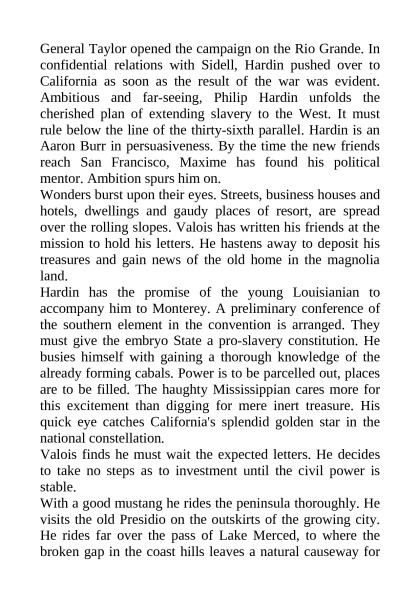 General Taylor opened the campaign on the Rio Grande. In confidential relations with Sidell, Hardin pushed over to California as soon as the result of the war was evident. Ambitious and far-seeing, Philip Hardin unfolds the cherished plan of extending slavery to the West. It must rule below the line of the thirty-sixth parallel. Hardin is an Aaron Burr in persuasiveness. By the time the new friends reach San Francisco, Maxime has found his political mentor. Ambition spurs him on.

Wonders burst upon their eyes. Streets, business houses and hotels, dwellings and gaudy places of resort, are spread over the rolling slopes. Valois has written his friends at the mission to hold his letters. He hastens away to deposit his treasures and gain news of the old home in the magnolia land.

Hardin has the promise of the young Louisianian to accompany him to Monterey. A preliminary conference of the southern element in the convention is arranged. They must give the embryo State a pro-slavery constitution. He busies himself with gaining a thorough knowledge of the already forming cabals. Power is to be parcelled out, places are to be filled. The haughty Mississippian cares more for this excitement than digging for mere inert treasure. His quick eye catches California's splendid golden star in the national constellation.

Valois finds he must wait the expected letters. He decides to take no steps as to investment until the civil power is stable.

With a good mustang he rides the peninsula thoroughly. He visits the old Presidio on the outskirts of the growing city. He rides far over the pass of Lake Merced, to where the broken gap in the coast hills leaves a natural causeway for